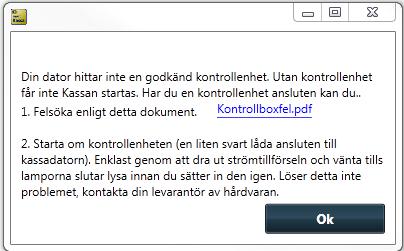 Din dator hittar inte en godkänd kontrollenhet. Utan kontrollenhet får inte Kassan startas. Har du en kontrollenhet ansluten kan du..
1. Felsöka enligt detta dokument. Kontrollboxfel.pdf

2. Starta om kontrollenheten (en liten svart låda ansluten till kassadatorn). Enklast genom att dra ut strömtillförseln och vänta tills lamporna slutar lysa innan du sätter in den igen. Löser detta inte problemet, kontakta din levarantör av hårdvaran.

Ok